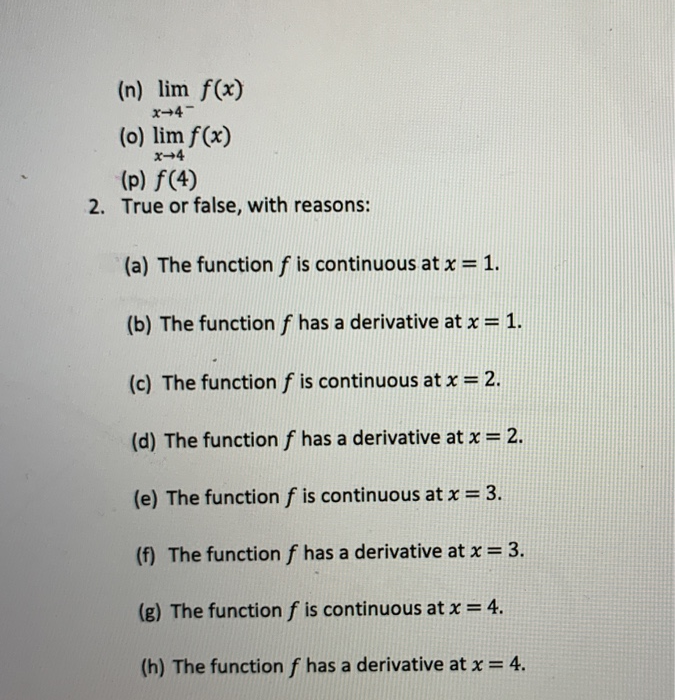 (n) $\lim_{x \to 4^-} f(x)$

(o) $\lim_{x \to 4} f(x)$

(p) $f(4)$

2. True or false, with reasons:

(a) The function $f$ is continuous at $x = 1$.

(b) The function $f$ has a derivative at $x = 1$.

(c) The function $f$ is continuous at $x = 2$.

(d) The function $f$ has a derivative at $x = 2$.

(e) The function $f$ is continuous at $x = 3$.

(f) The function $f$ has a derivative at $x = 3$.

(g) The function $f$ is continuous at $x = 4$.

(h) The function $f$ has a derivative at $x = 4$.